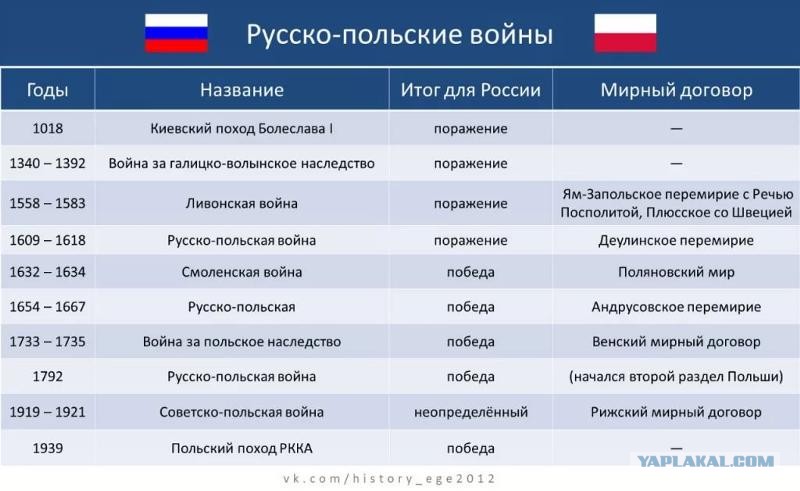 Русско-польские войны

| Годы | Название | Итог для России | Мирный договор |
|---|---|---|---|
| 1018 | Киевский поход Болеслава I | поражение | — |
| 1340 – 1392 | Война за галицко-волынское наследство | поражение | — |
| 1558 – 1583 | Ливонская война | поражение | Ям-Запольское перемирие с Речью Посполитой, Плюсское со Швецией |
| 1609 – 1618 | Русско-польская война | поражение | Деулинское перемирие |
| 1632 – 1634 | Смоленская война | победа | Поляновский мир |
| 1654 – 1667 | Русско-польская | победа | Андрусовское перемирие |
| 1733 – 1735 | Война за польское наследство | победа | Венский мирный договор |
| 1792 | Русско-польская война | победа | (начался второй раздел Польши) |
| 1919 – 1921 | Советско-польская война | неопределённый | Рижский мирный договор |
| 1939 | Польский поход РККА | победа | — |

YAPLAKAL.COM

vk.com/history_ege2012